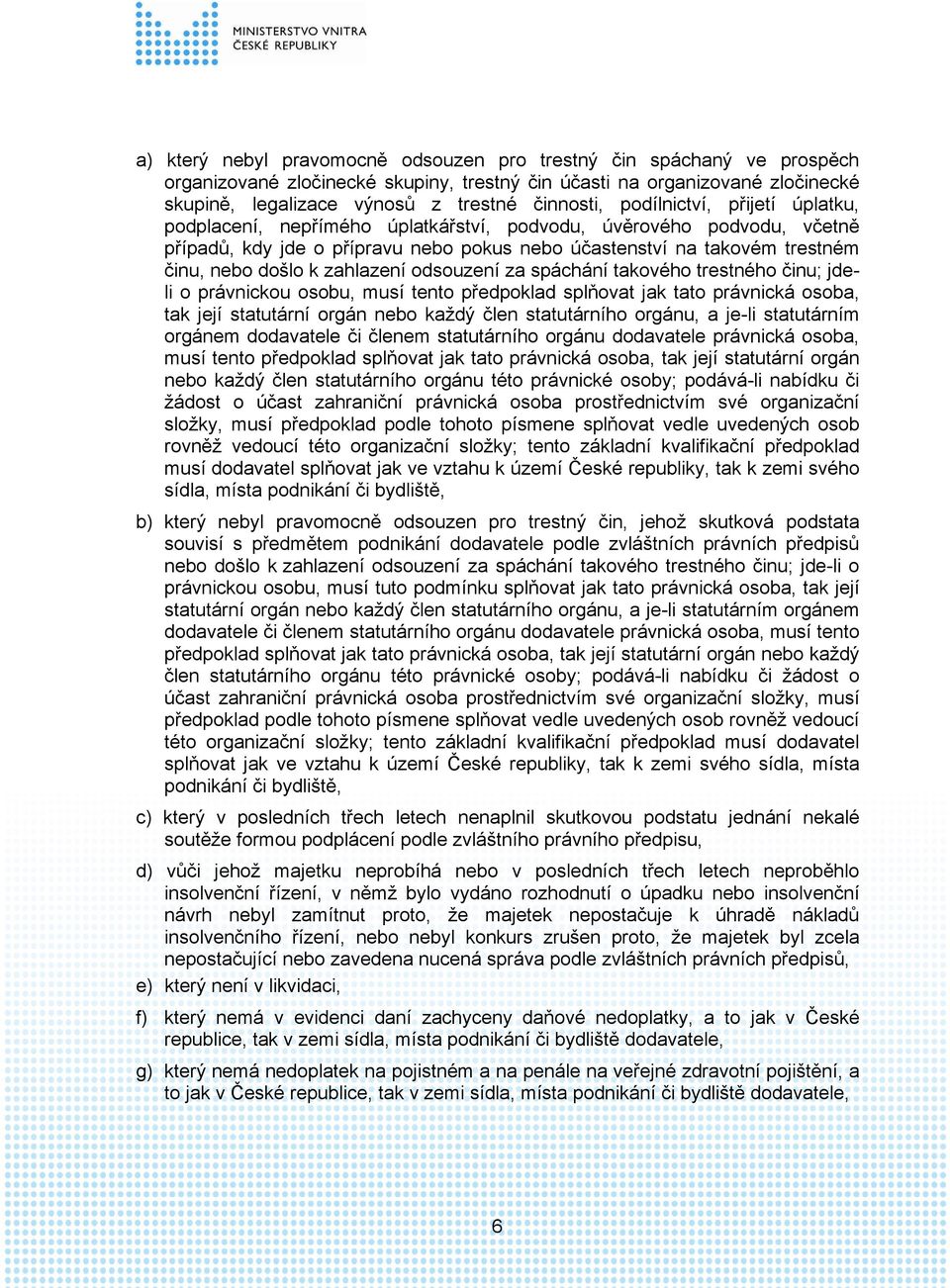 MINISTERSTVO VNITRA
ČESKÉ REPUBLIKY

a) který nebyl pravomocně odsouzen pro trestný čin spáchaný ve prospěch organizované zločinecké skupiny, trestný čin účasti na organizované zločinecké skupině, legalizace výnosů z trestné činnosti, podílnictví, přijetí úplatku, podplacení, nepřímého úplatkářství, podvodu, úvěrového podvodu, včetně případů, kdy jde o přípravu nebo pokus nebo účastenství na takovém trestném činu, nebo došlo k zahlazení odsouzení za spáchání takového trestného činu; jde-li o právnickou osobu, musí tento předpoklad splňovat jak tato právnická osoba, tak její statutární orgán nebo každý člen statutárního orgánu, a je-li statutárním orgánem dodavatele či členem statutárního orgánu dodavatele právnická osoba, musí tento předpoklad splňovat jak tato právnická osoba, tak její statutární orgán nebo každý člen statutárního orgánu této právnické osoby; podává-li nabídku či žádost o účast zahraniční právnická osoba prostřednictvím své organizační složky, musí předpoklad podle tohoto písmene splňovat vedle uvedených osob rovněž vedoucí této organizační složky; tento základní kvalifikační předpoklad musí dodavatel splňovat jak ve vztahu k území České republiky, tak k zemi svého sídla, místa podnikání či bydliště,

b) který nebyl pravomocně odsouzen pro trestný čin, jehož skutková podstata souvisí s předmětem podnikání dodavatele podle zvláštních právních předpisů nebo došlo k zahlazení odsouzení za spáchání takového trestného činu; jde-li o právnickou osobu, musí tuto podmínku splňovat jak tato právnická osoba, tak její statutární orgán nebo každý člen statutárního orgánu, a je-li statutárním orgánem dodavatele či členem statutárního orgánu dodavatele právnická osoba, musí tento předpoklad splňovat jak tato právnická osoba, tak její statutární orgán nebo každý člen statutárního orgánu této právnické osoby; podává-li nabídku či žádost o účast zahraniční právnická osoba prostřednictvím své organizační složky, musí předpoklad podle tohoto písmene splňovat vedle uvedených osob rovněž vedoucí této organizační složky; tento základní kvalifikační předpoklad musí dodavatel splňovat jak ve vztahu k území České republiky, tak k zemi svého sídla, místa podnikání či bydliště,

c) který v posledních třech letech nenaplnil skutkovou podstatu jednání nekalé soutěže formou podplácení podle zvláštního právního předpisu,

d) vůči jehož majetku neprobíhá nebo v posledních třech letech neproběhlo insolvenční řízení, v němž bylo vydáno rozhodnutí o úpadku nebo insolvenční návrh nebyl zamítnut proto, že majetek nepostačuje k úhradě nákladů insolvenčního řízení, nebo nebyl konkurs zrušen proto, že majetek byl zcela nepostačující nebo zavedena nucená správa podle zvláštních právních předpisů,

e) který není v likvidaci,

f) který nemá v evidenci daní zachyceny daňové nedoplatky, a to jak v České republice, tak v zemi sídla, místa podnikání či bydliště dodavatele,

g) který nemá nedoplatek na pojistném a na penále na veřejné zdravotní pojištění, a to jak v České republice, tak v zemi sídla, místa podnikání či bydliště dodavatele,

6